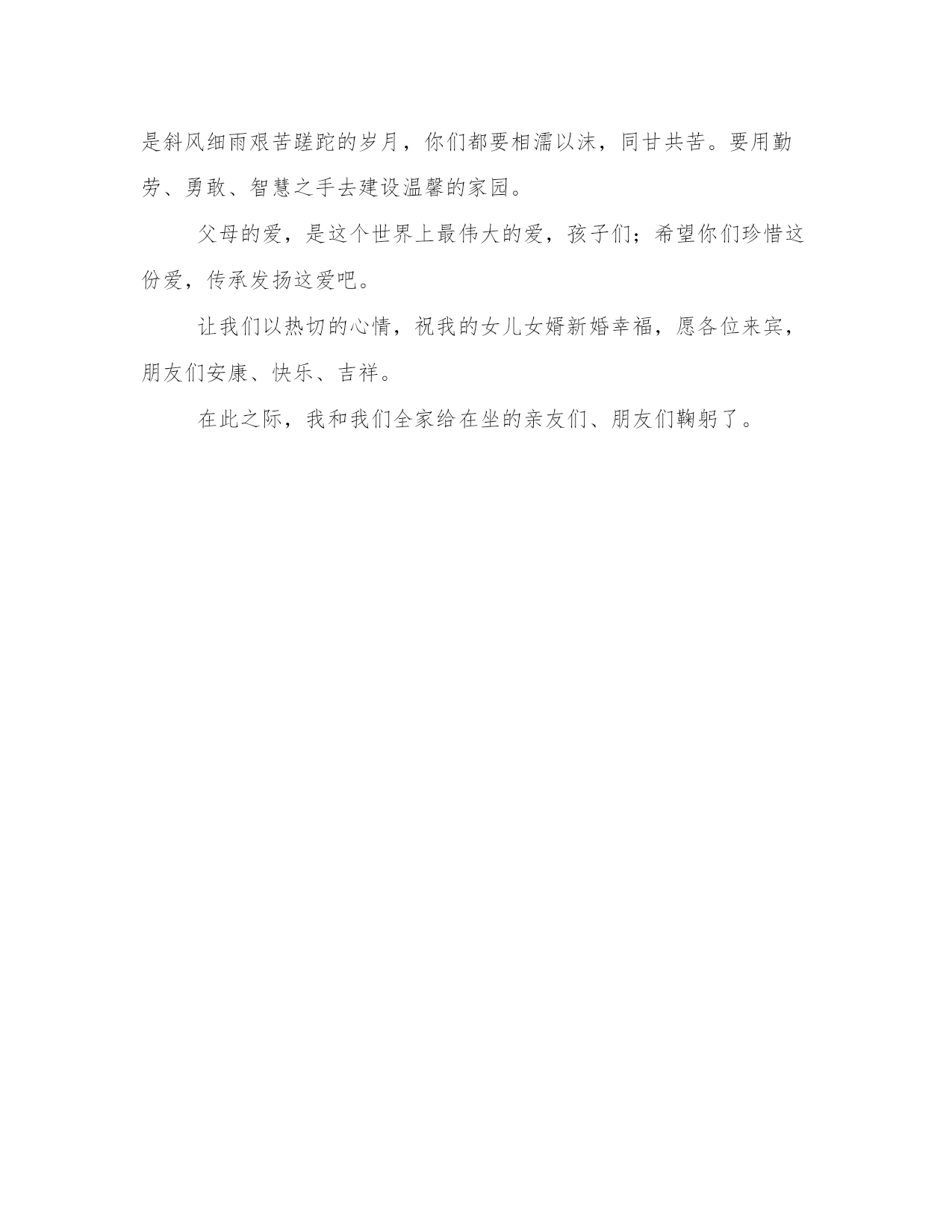 是斜风细雨艰苦蹉跎的岁月，你们都要相濡以沫，同甘共苦。要用勤劳、勇敢、智慧之手去建设温馨的家园。

父母的爱，是这个世界上最伟大的爱，孩子们；希望你们珍惜这份爱，传承发扬这爱吧。

让我们以热切的心情，祝我的女儿女婿新婚幸福，愿各位来宾，朋友们安康、快乐、吉祥。

在此之际，我和我们全家给在坐的亲友们、朋友们鞠躬了。